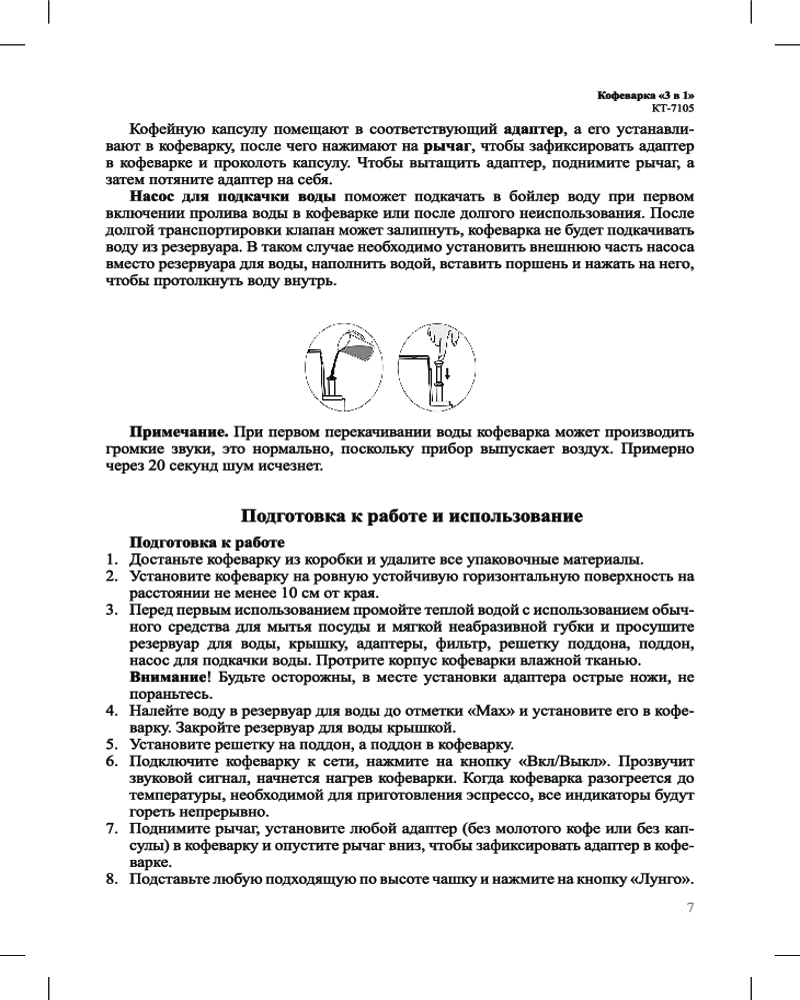 Кофеварка «3 в 1»
КТ-7105

Кофейную капсулу помещают в соответствующий адаптер, а его устанавливают в кофеварку, после чего нажимают на рычаг, чтобы зафиксировать адаптер в кофеварке и проколоть капсулу. Чтобы вытащить адаптер, поднимите рычаг, а затем потяните адаптер на себя.

Насос для подкачки воды поможет подкачать в бойлер воду при первом включении пролива воды в кофеварке или после долгого неиспользования. После долгой транспортировки клапан может залипнуть, кофеварка не будет подкачивать воду из резервуара. В таком случае необходимо установить внешнюю часть насоса вместо резервуара для воды, наполнить водой, вставить поршень и нажать на него, чтобы протолкнуть воду внутрь.

Примечание. При первом перекачивании воды кофеварка может производить громкие звуки, это нормально, поскольку прибор выпускает воздух. Примерно через 20 секунд шум исчезнет.

Подготовка к работе и использование

Подготовка к работе
1. Достаньте кофеварку из коробки и удалите все упаковочные материалы.
2. Установите кофеварку на ровную устойчивую горизонтальную поверхность на расстоянии не менее 10 см от края.
3. Перед первым использованием промойте теплой водой с использованием обычного средства для мытья посуды и мягкой неабразивной губки и просушите резервуар для воды, крышку, адаптеры, фильтр, решетку поддона, поддон, насос для подкачки воды. Протрите корпус кофеварки влажной тканью.
Внимание! Будьте осторожны, в месте установки адаптера острые ножи, не пораньтесь.
4. Налейте воду в резервуар для воды до отметки «Max» и установите его в кофеварку. Закройте резервуар для воды крышкой.
5. Установите решетку на поддон, а поддон в кофеварку.
6. Подключите кофеварку к сети, нажмите на кнопку «Вкл/Выкл». Прозвучит звуковой сигнал, начнется нагрев кофеварки. Когда кофеварка разогреется до температуры, необходимой для приготовления эспрессо, все индикаторы будут гореть непрерывно.
7. Поднимите рычаг, установите любой адаптер (без молотого кофе или без капсулы) в кофеварку и опустите рычаг вниз, чтобы зафиксировать адаптер в кофеварке.
8. Подставьте любую подходящую по высоте чашку и нажмите на кнопку «Лунго».

7